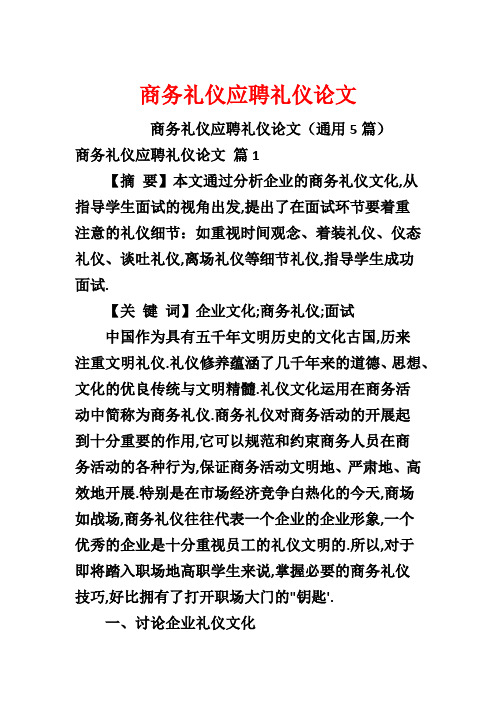 商务礼仪应聘礼仪论文

商务礼仪应聘礼仪论文（通用 5 篇）

商务礼仪应聘礼仪论文 篇 1

【摘 要】本文通过分析企业的商务礼仪文化,从指导学生面试的视角出发,提出了在面试环节要着重注意的礼仪细节：如重视时间观念、着装礼仪、仪态礼仪、谈吐礼仪,离场礼仪等细节礼仪,指导学生成功面试.

【关 键 词】企业文化;商务礼仪;面试

中国作为具有五千年文明历史的文化古国,历来注重文明礼仪.礼仪修养蕴涵了几千年来的道德、思想、文化的优良传统与文明精髓.礼仪文化运用在商务活动中简称为商务礼仪.商务礼仪对商务活动的开展起到十分重要的作用,它可以规范和约束商务人员在商务活动的各种行为,保证商务活动文明地、严肃地、高效地开展.特别是在市场经济竞争白热化的今天,商场如战场,商务礼仪往往代表一个企业的企业形象,一个优秀的企业是十分重视员工的礼仪文明的.所以,对于即将踏入职场地高职学生来说,掌握必要的商务礼仪技巧,好比拥有了打开职场大门的"钥匙'.

一、讨论企业礼仪文化